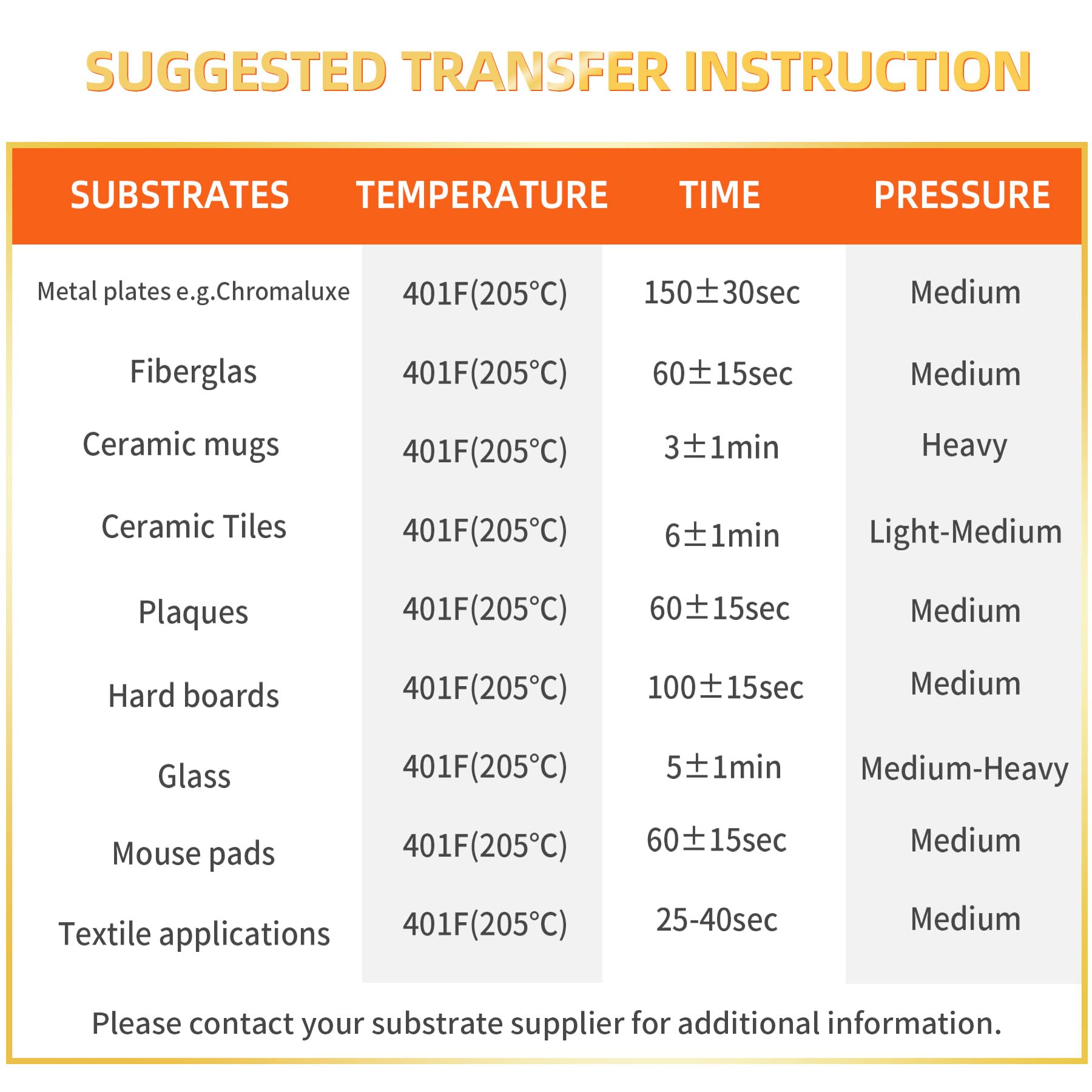 SUGGESTED TRANSFER INSTRUCTION

| SUBSTRATES | TEMPERATURE | TIME | PRESSURE |
|---|---|---|---|
| Metal plates e.g.Chromaluxe | 401F(205°C) | 150±30sec | Medium |
| Fiberglas | 401F(205°C) | 60±15sec | Medium |
| Ceramic mugs | 401F(205°C) | 3±1min | Heavy |
| Ceramic Tiles | 401F(205°C) | 6±1min | Light-Medium |
| Plaques | 401F(205°C) | 60±15sec | Medium |
| Hard boards | 401F(205°C) | 100±15sec | Medium |
| Glass | 401F(205°C) | 5±1min | Medium-Heavy |
| Mouse pads | 401F(205°C) | 60±15sec | Medium |
| Textile applications | 401F(205°C) | 25-40sec | Medium |

Please contact your substrate supplier for additional information.